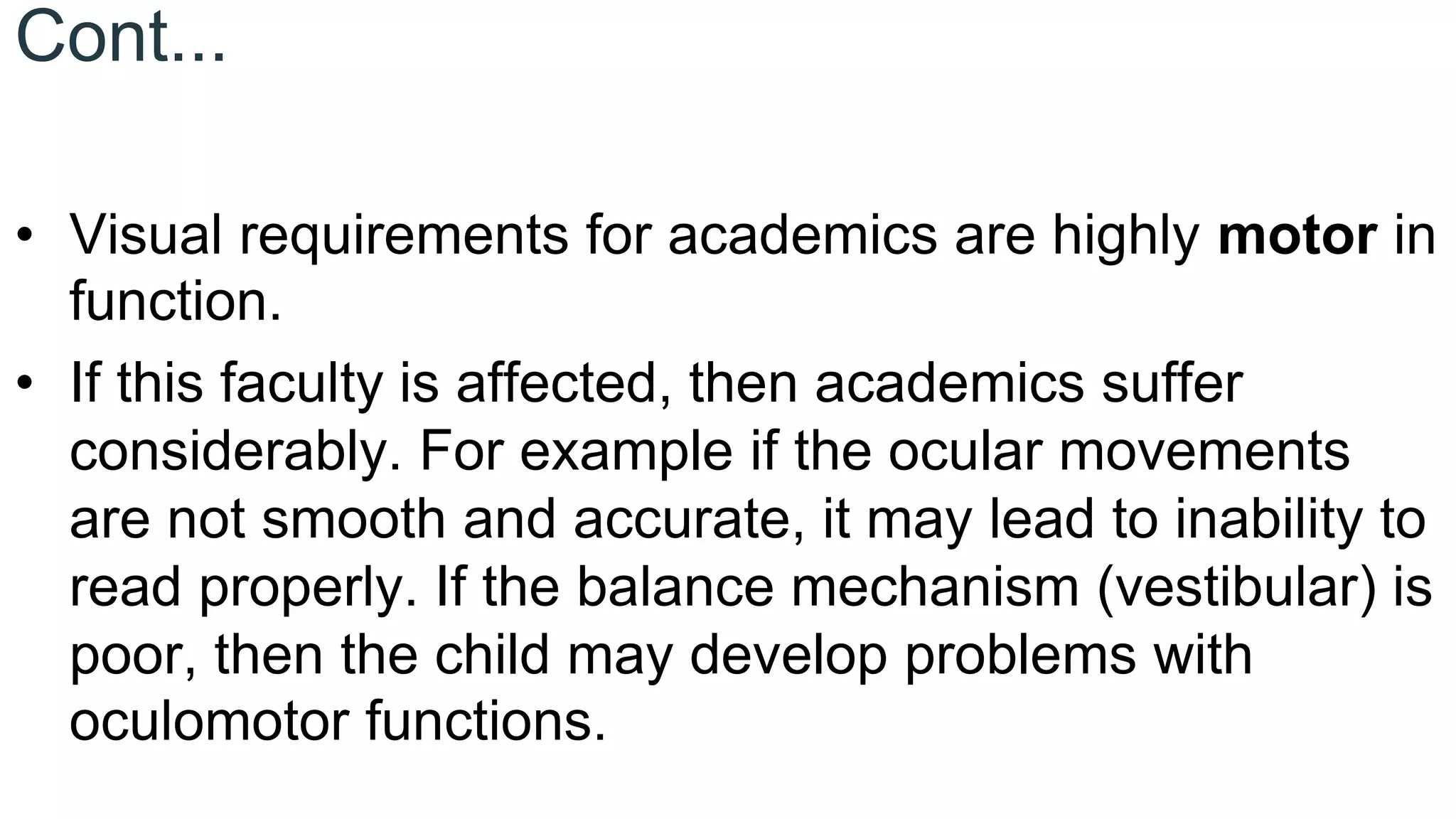 Cont...

• Visual requirements for academics are highly motor in function.

• If this faculty is affected, then academics suffer considerably. For example if the ocular movements are not smooth and accurate, it may lead to inability to read properly. If the balance mechanism (vestibular) is poor, then the child may develop problems with oculomotor functions.